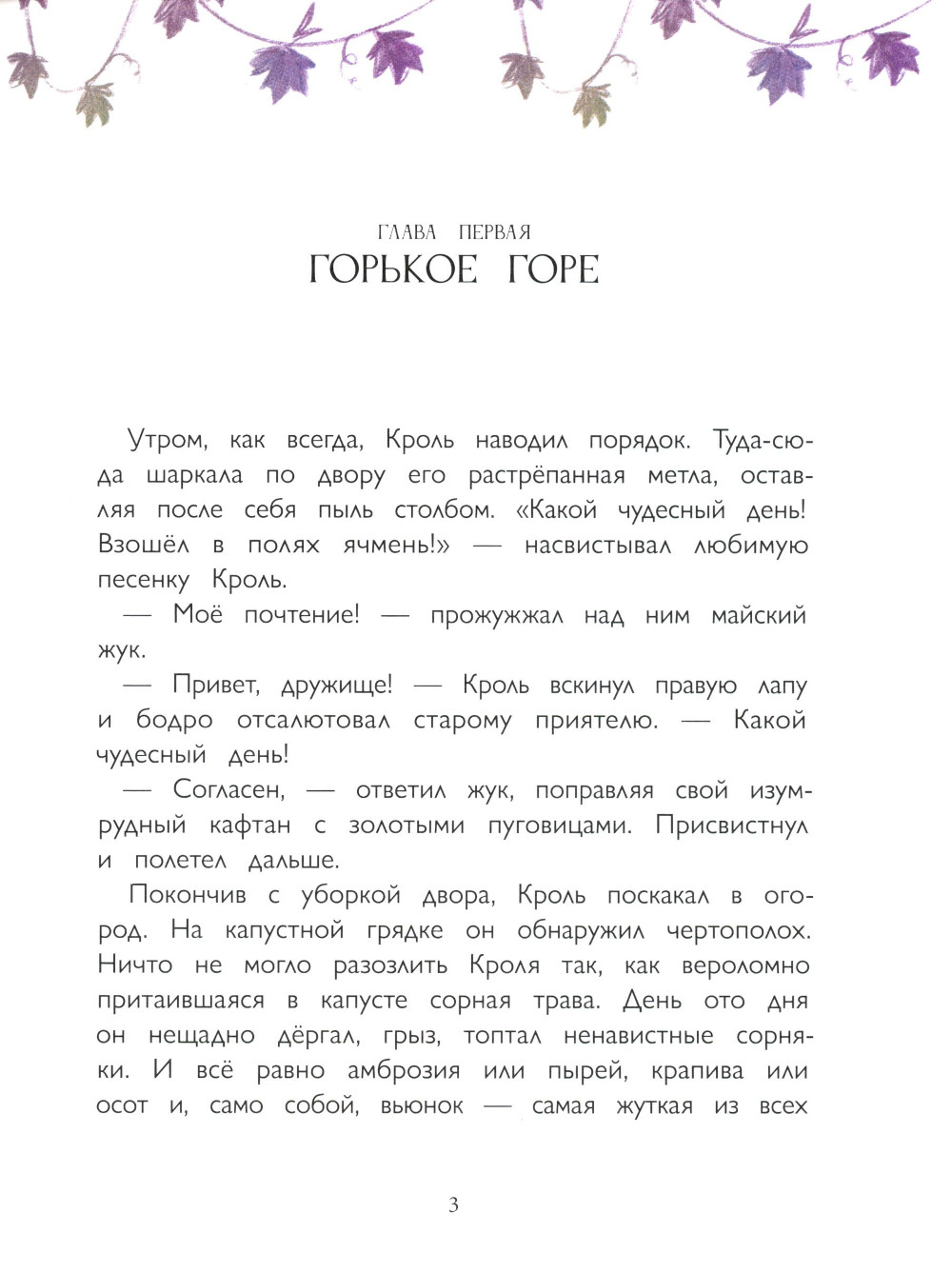 ГЛАВА ПЕРВАЯ
ГОРЬКОЕ ГОРЕ

Утром, как всегда, Кроль наводил порядок. Туда-сюда шаркала по двору его растрёпанная метла, оставляя после себя пыль столбом. «Какой чудесный день! Взошёл в полях ячмень!» — насвистывал любимую песенку Кроль.

— Моё почтение! — прожужжал над ним майский жук.

— Привет, дружище! — Кроль вскинул правую лапу и бодро отсалютовал старому приятелю. — Какой чудесный день!

— Согласен, — ответил жук, поправляя свой изумрудный кафтан с золотыми пуговицами. Присвистнул и полетел дальше.

Покончив с уборкой двора, Кроль поскакал в огород. На капустной грядке он обнаружил чертополох. Ничто не могло разозлить Кроля так, как вероломно притаившаяся в капусте сорная трава. День ото дня он нещадно дёргал, грыз, топтал ненавистные сорняки. И всё равно амброзия или пырей, крапива или осот и, само собой, вьюнок — самая жуткая из всех

3